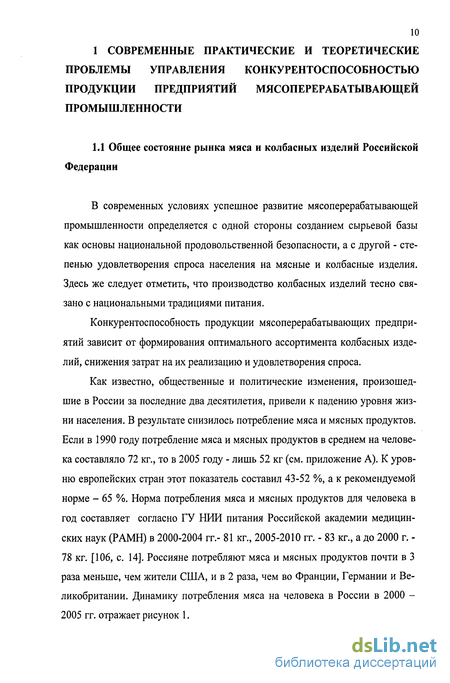 10

1 СОВРЕМЕННЫЕ ПРАКТИЧЕСКИЕ И ТЕОРЕТИЧЕСКИЕ ПРОБЛЕМЫ УПРАВЛЕНИЯ КОНКУРЕНТОСПОСОБНОСТЬЮ ПРОДУКЦИИ ПРЕДПРИЯТИЙ МЯСОПЕРЕРАБАТЫВАЮЩЕЙ ПРОМЫШЛЕННОСТИ

1.1 Общее состояние рынка мяса и колбасных изделий Российской Федерации

В современных условиях успешное развитие мясоперерабатывающей промышленности определяется с одной стороны созданием сырьевой базы как основы национальной продовольственной безопасности, а с другой - степенью удовлетворения спроса населения на мясные и колбасные изделия. Здесь же следует отметить, что производство колбасных изделий тесно связано с национальными традициями питания.

Конкурентоспособность продукции мясоперерабатывающих предприятий зависит от формирования оптимального ассортимента колбасных изделий, снижения затрат на их реализацию и удовлетворения спроса.

Как известно, общественные и политические изменения, произошедшие в России за последние два десятилетия, привели к падению уровня жизни населения. В результате снизилось потребление мяса и мясных продуктов. Если в 1990 году потребление мяса и мясных продуктов в среднем на человека составляло 72 кг., то в 2005 году - лишь 52 кг (см. приложение А). К уровню европейских стран этот показатель составил 43-52 %, а к рекомендуемой норме – 65 %. Норма потребления мяса и мясных продуктов для человека в год составляет согласно ГУ НИИ питания Российской академии медицинских наук (РАМН) в 2000-2004 гг.- 81 кг., 2005-2010 гг. - 83 кг., а до 2000 г. - 78 кг. [106, с. 14]. Россияне потребляют мяса и мясных продуктов почти в 3 раза меньше, чем жители США, и в 2 раза, чем во Франции, Германии и Великобритании. Динамику потребления мяса на человека в России в 2000 – 2005 гг. отражает рисунок 1.

dsLib.net
библиотека диссертаций